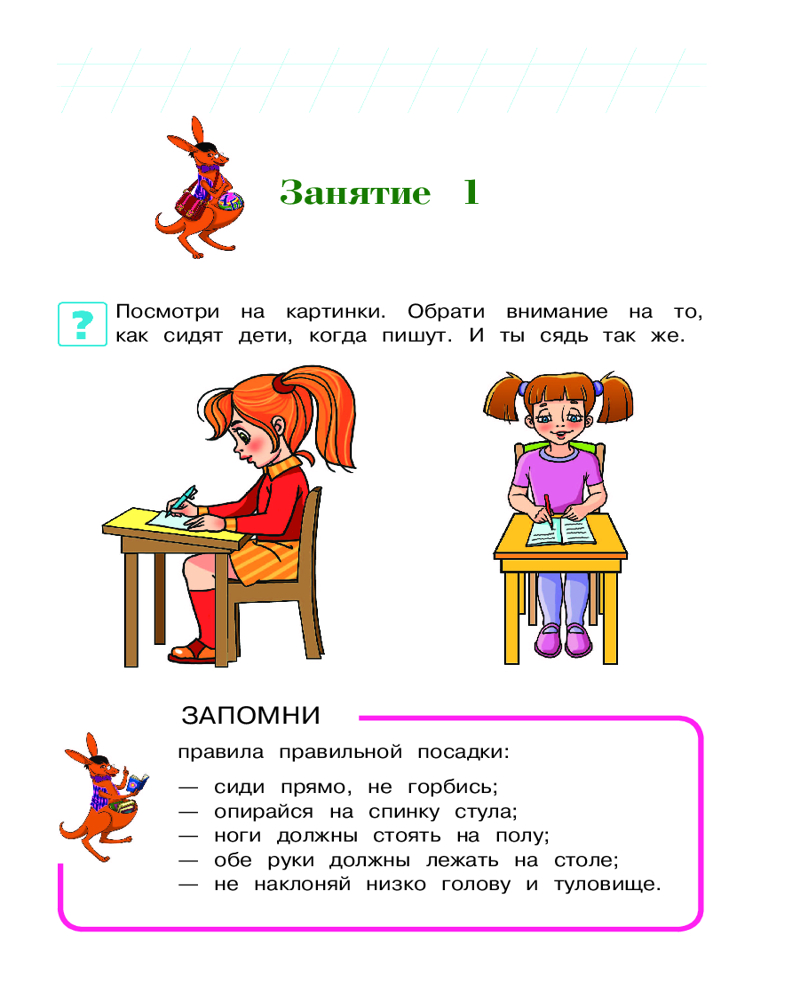 Занятие 1

?

Посмотри на картинки. Обрати внимание на то, как сидят дети, когда пишут. И ты сядь так же.

ЗАПОМНИ

правила правильной посадки:

— сиди прямо, не горбись;
— опирайся на спинку стула;
— ноги должны стоять на полу;
— обе руки должны лежать на столе;
— не наклоняй низко голову и туловище.